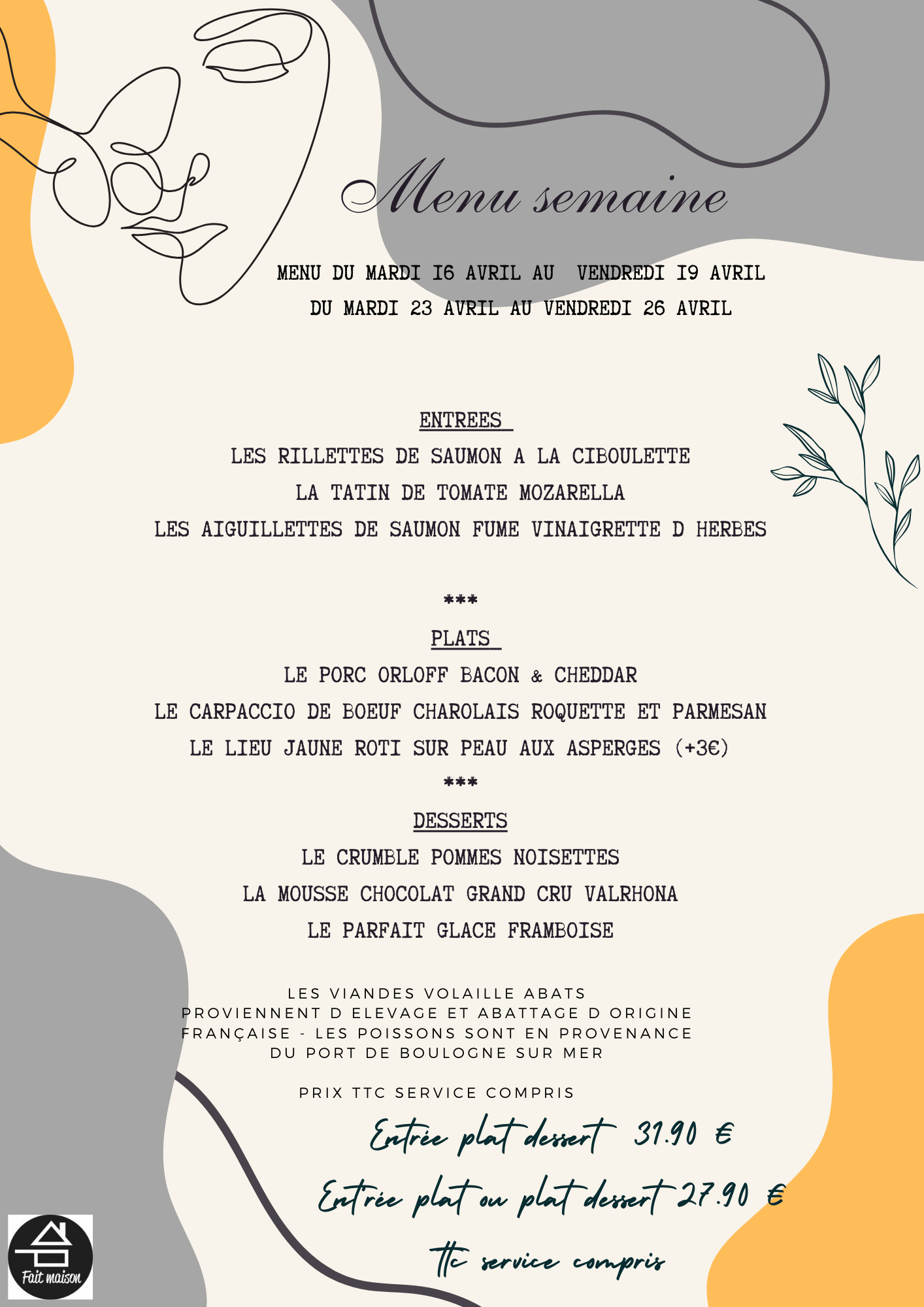 Menu semaine

MENU DU MARDI I6 AVRIL AU VENDREDI I9 AVRIL
DU MARDI 23 AVRIL AU VENDREDI 26 AVRIL

ENTREES
LES RILLETTES DE SAUMON A LA CIBOULETTE
LA TATIN DE TOMATE MOZARELLA
LES AIGUILLETTES DE SAUMON FUME VINAIGRETTE D HERBES

***

PLATS
LE PORC ORLOFF BACON & CHEDDAR
LE CARPACCIO DE BOEUF CHAROLAIS ROQUETTE ET PARMESAN
LE LIEU JAUNE ROTI SUR PEAU AUX ASPERGES (+3€)

***

DESSERTS
LE CRUMBLE POMMES NOISETTES
LA MOUSSE CHOCOLAT GRAND CRU VALRHONA
LE PARFAIT GLACE FRAMBOISE

LES VIANDES VOLAILLE ABATS PROVIENNENT D ELEVAGE ET ABATTAGE D ORIGINE FRANÇAISE - LES POISSONS SONT EN PROVENANCE DU PORT DE BOULOGNE SUR MER

PRIX TTC SERVICE COMPRIS

Entrée plat dessert 31.90 €
Entrée plat ou plat dessert 27.90 €
ttc service compris

Fait maison